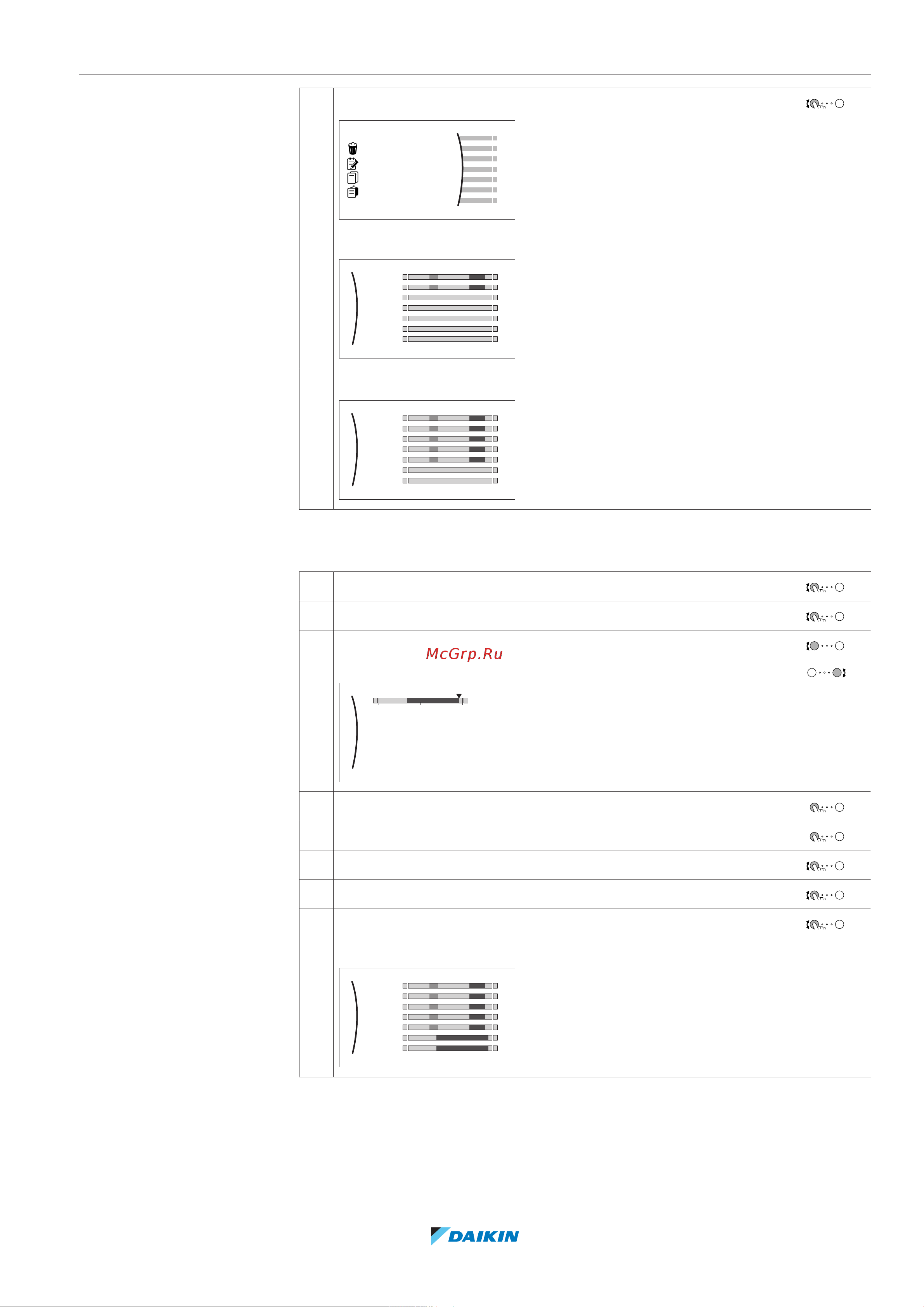 McGrp.Ru

DAIKIN